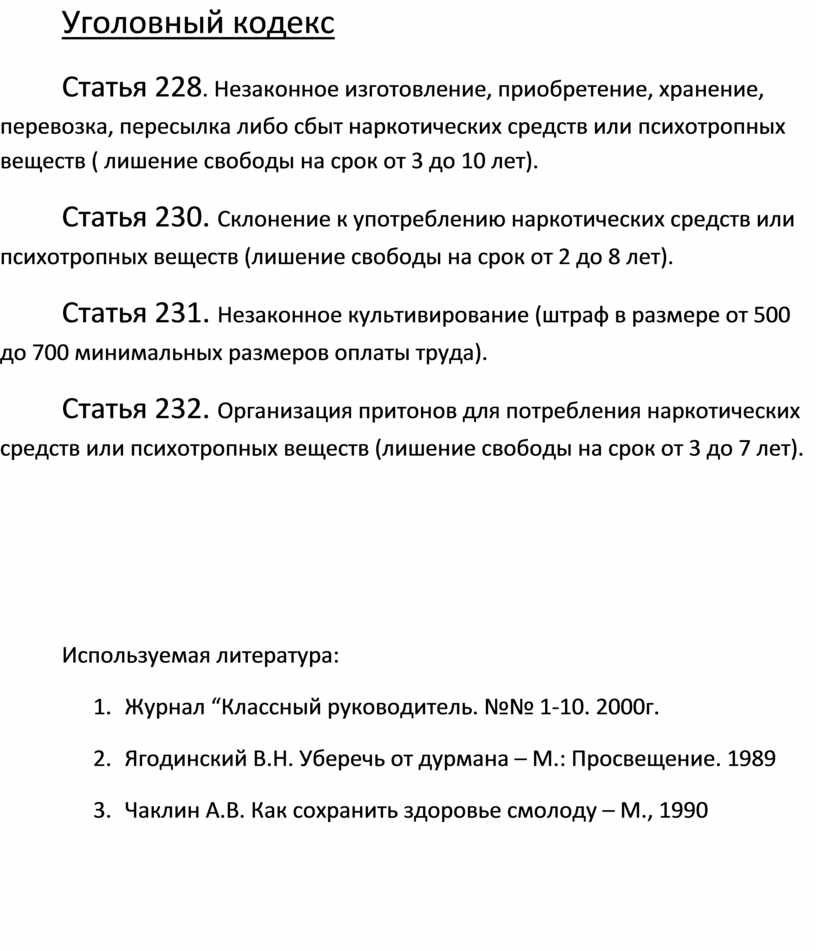 Уголовный кодекс

Статья 228. Незаконное изготовление, приобретение, хранение, перевозка, пересылка либо сбыт наркотических средств или психотропных веществ ( лишение свободы на срок от 3 до 10 лет).

Статья 230. Склонение к употреблению наркотических средств или психотропных веществ (лишение свободы на срок от 2 до 8 лет).

Статья 231. Незаконное культивирование (штраф в размере от 500 до 700 минимальных размеров оплаты труда).

Статья 232. Организация притонов для потребления наркотических средств или психотропных веществ (лишение свободы на срок от 3 до 7 лет).

Используемая литература:

1. Журнал “Классный руководитель. №№ 1-10. 2000г.

2. Ягодинский В.Н. Уберечь от дурмана – М.: Просвещение. 1989

3. Чаклин А.В. Как сохранить здоровье смолоду – М., 1990